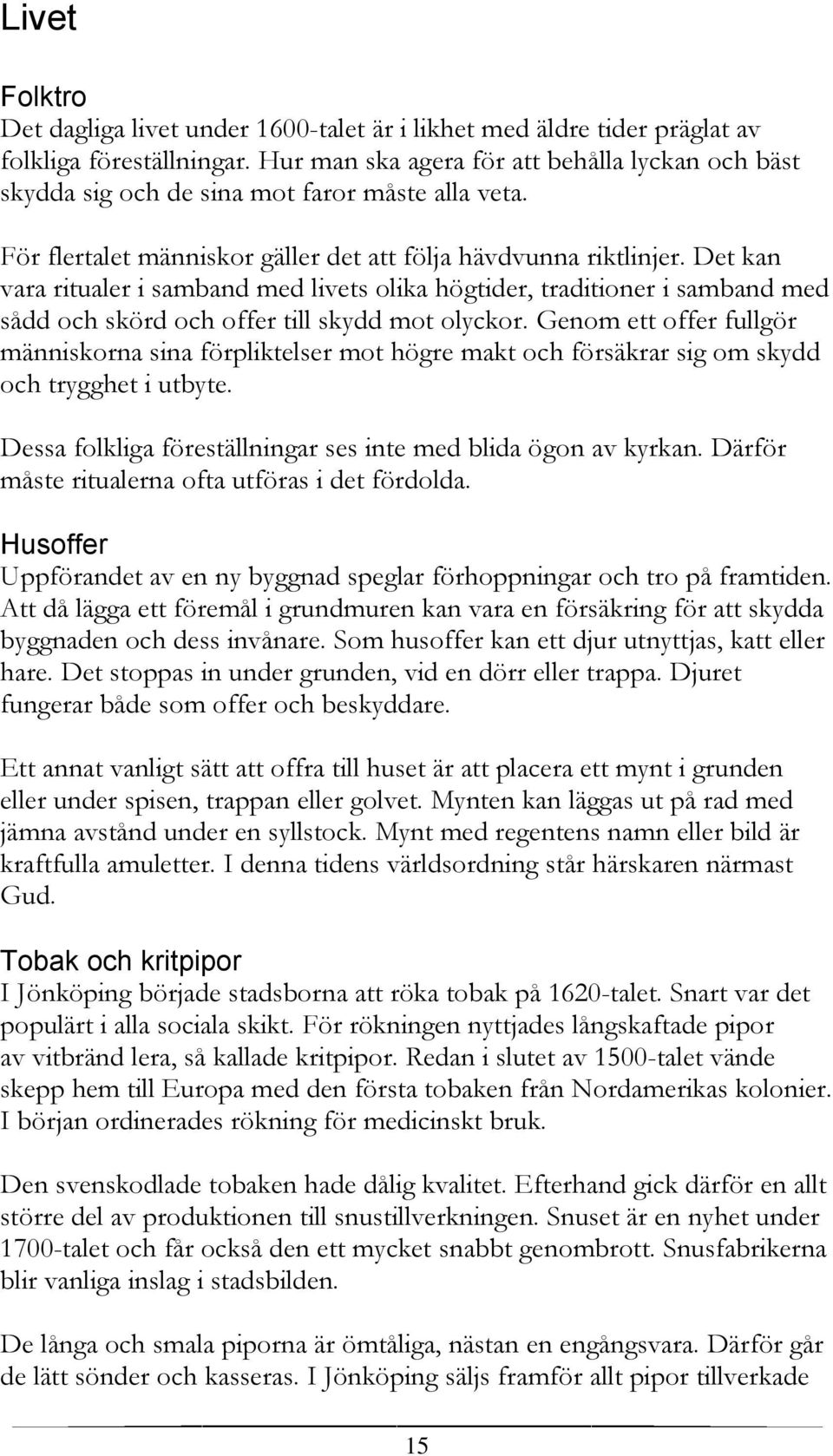 Livet

Folktro
Det dagliga livet under 1600-talet är i likhet med äldre tider präglat av folkliga föreställningar. Hur man ska agera för att behålla lyckan och bäst skydda sig och de sina mot faror måste alla veta.

För flertalet människor gäller det att följa hävdvunna riktlinjer. Det kan vara ritualer i samband med livets olika högtider, traditioner i samband med sådd och skörd och offer till skydd mot olyckor. Genom ett offer fullgör människorna sina förpliktelser mot högre makt och försäkrar sig om skydd och trygghet i utbyte.

Dessa folkliga föreställningar ses inte med blida ögon av kyrkan. Därför måste ritualerna ofta utföras i det fördolda.

Husoffer
Uppförandet av en ny byggnad speglar förhoppningar och tro på framtiden. Att då lägga ett föremål i grundmuren kan vara en försäkring för att skydda byggnaden och dess invånare. Som husoffer kan ett djur utnyttjas, katt eller hare. Det stoppas in under grunden, vid en dörr eller trappa. Djuret fungerar både som offer och beskyddare.

Ett annat vanligt sätt att offra till huset är att placera ett mynt i grunden eller under spisen, trappan eller golvet. Mynten kan läggas ut på rad med jämna avstånd under en syllstock. Mynt med regentens namn eller bild är kraftfulla amuletter. I denna tidens världsordning står härskaren närmast Gud.

Tobak och kritpipor
I Jönköping började stadsborna att röka tobak på 1620-talet. Snart var det populärt i alla sociala skikt. För rökningen nyttjades långskaftade pipor av vitbränd lera, så kallade kritpipor. Redan i slutet av 1500-talet vände skepp hem till Europa med den första tobaken från Nordamerikas kolonier. I början ordinerades rökning för medicinskt bruk.

Den svenskodlade tobaken hade dålig kvalitet. Efterhand gick därför en allt större del av produktionen till snustillverkningen. Snuset är en nyhet under 1700-talet och får också den ett mycket snabbt genombrott. Snusfabrikerna blir vanliga inslag i stadsbilden.

De långa och smala piporna är ömtåliga, nästan en engångsvara. Därför går de lätt sönder och kasseras. I Jönköping säljs framför allt pipor tillverkade

15